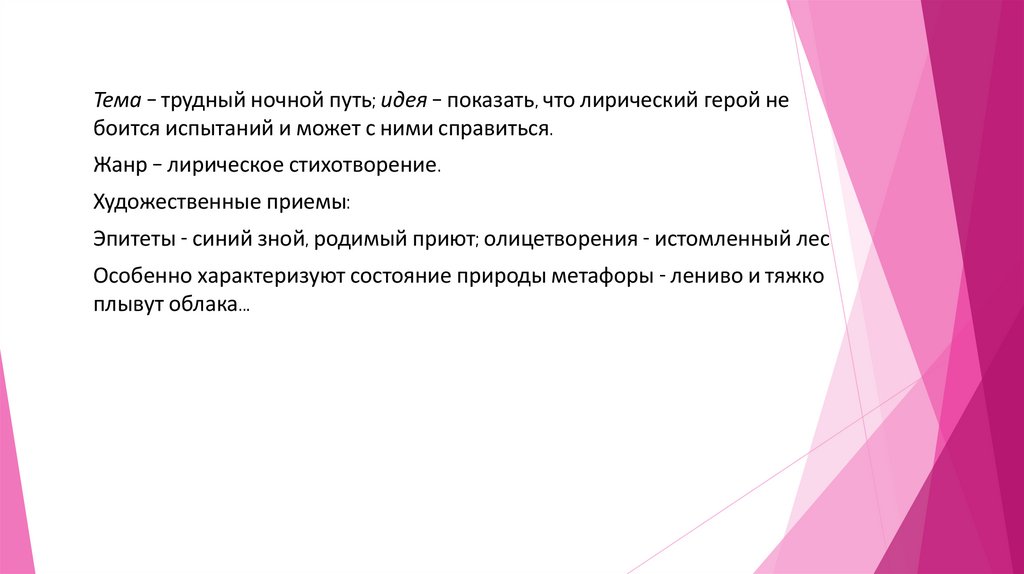 Тема – трудный ночной путь; идея – показать, что лирический герой не боится испытаний и может с ними справиться.

Жанр – лирическое стихотворение.

Художественные приемы:

Эпитеты - синий зной, родимый приют; олицетворения - истомленный лес

Особенно характеризуют состояние природы метафоры - лениво и тяжко плывут облака…